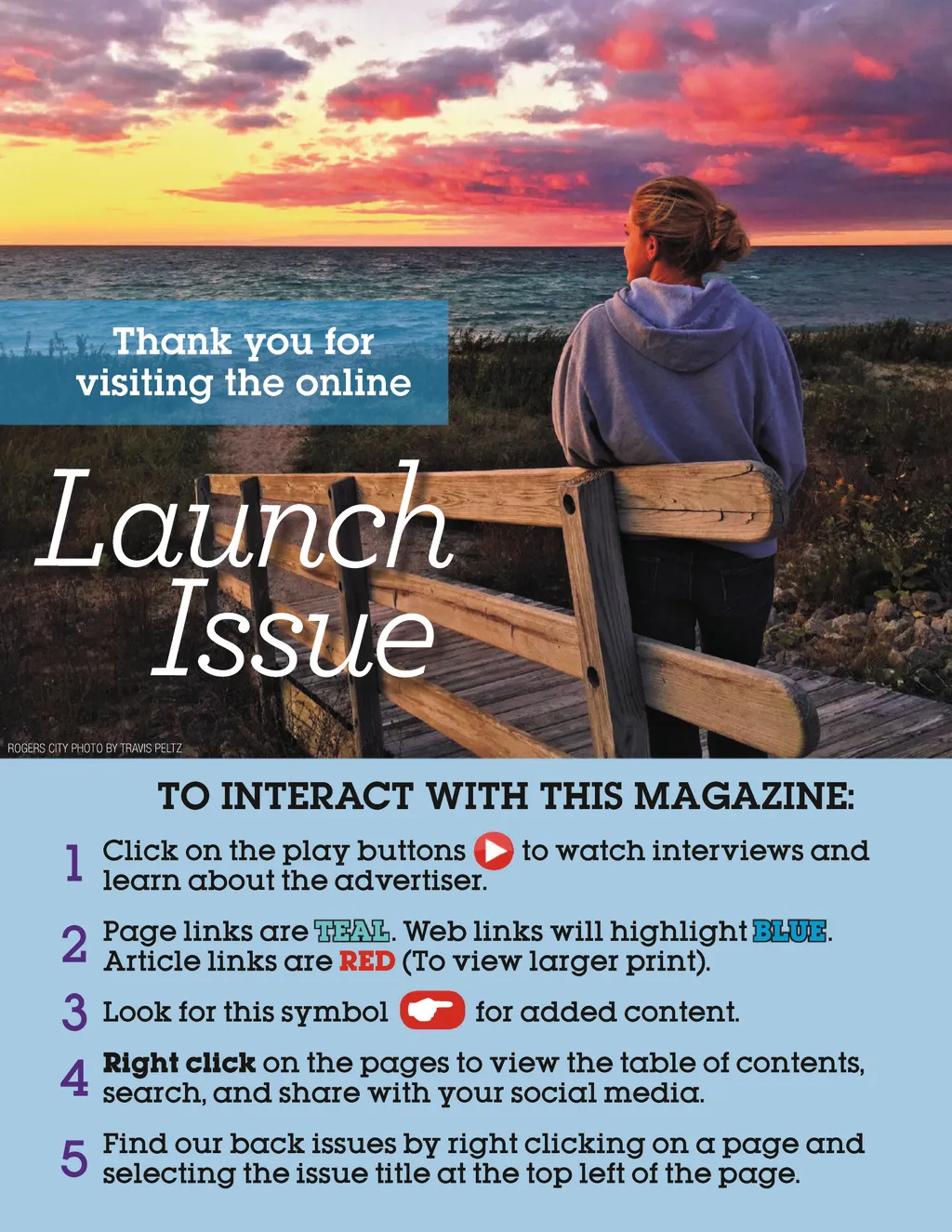 Thank you for visiting the online

Launch Issue

ROGERS CITY PHOTO BY TRAVIS PELTZ

TO INTERACT WITH THIS MAGAZINE:

1 Click on the play buttons to watch interviews and learn about the advertiser.

2 Page links are TEAL. Web links will highlight BLUE. Article links are RED (To view larger print).

3 Look for this symbol for added content.

4 Right click on the pages to view the table of contents, search, and share with your social media.

5 Find our back issues by right clicking on a page and selecting the issue title at the top left of the page.